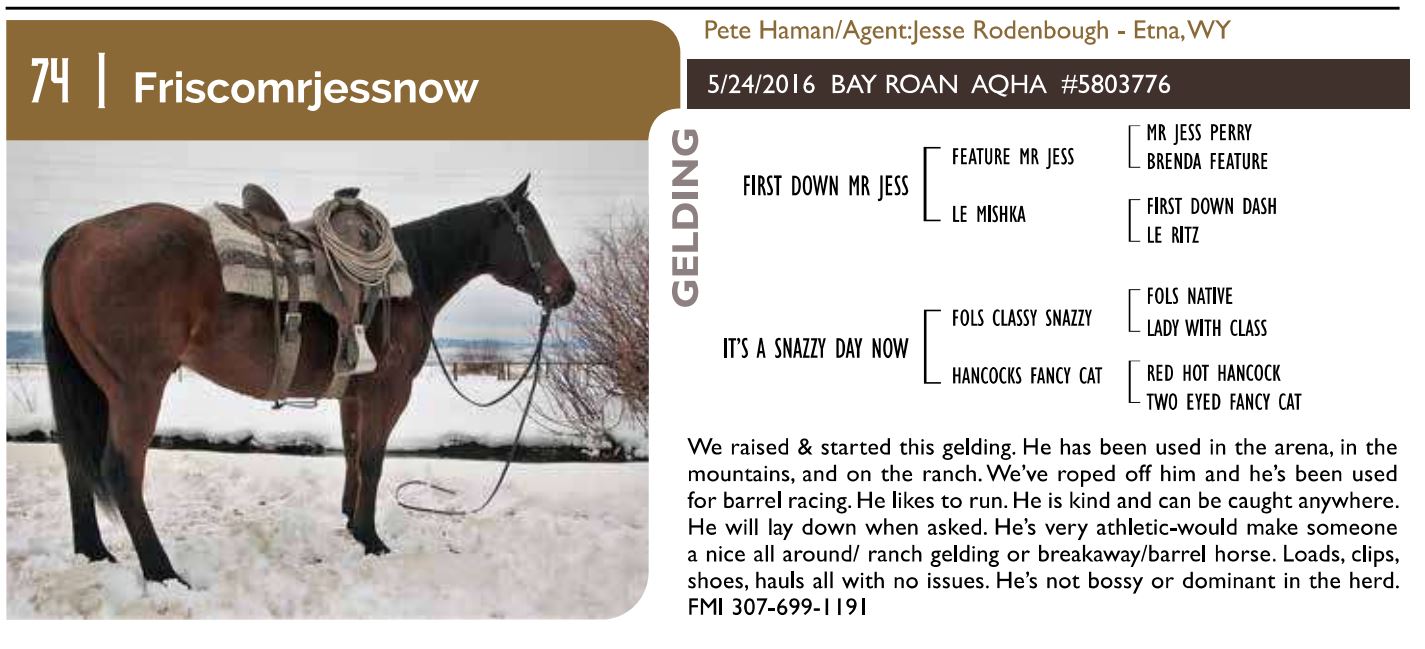 74 | Friscomrjessnow

Pete Haman/Agent:Jesse Rodenbough - Etna, WY

5/24/2016 BAY ROAN AQHA #5803776

GELDING

FIRST DOWN MR JESS
FEATURE MR JESS
MR JESS PERRY
BRENDA FEATURE
LE MISHKA
FIRST DOWN DASH
LE RITZ

IT'S A SNAZZY DAY NOW
FOLS CLASSY SNAZZY
FOLS NATIVE
LADY WITH CLASS
HANCOCKS FANCY CAT
RED HOT HANCOCK
TWO EYED FANCY CAT

We raised & started this gelding. He has been used in the arena, in the mountains, and on the ranch. We've roped off him and he's been used for barrel racing. He likes to run. He is kind and can be caught anywhere. He will lay down when asked. He's very athletic-would make someone a nice all around/ ranch gelding or breakaway/barrel horse. Loads, clips, shoes, hauls all with no issues. He's not bossy or dominant in the herd. FMI 307-699-1191